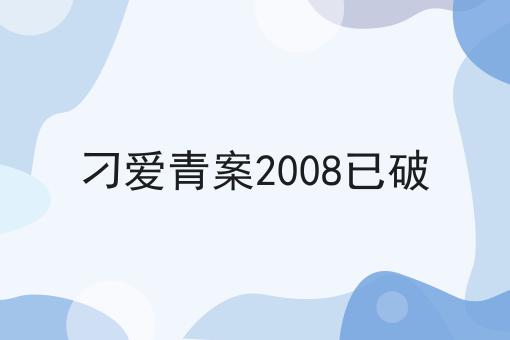 刁爱青案2008已破